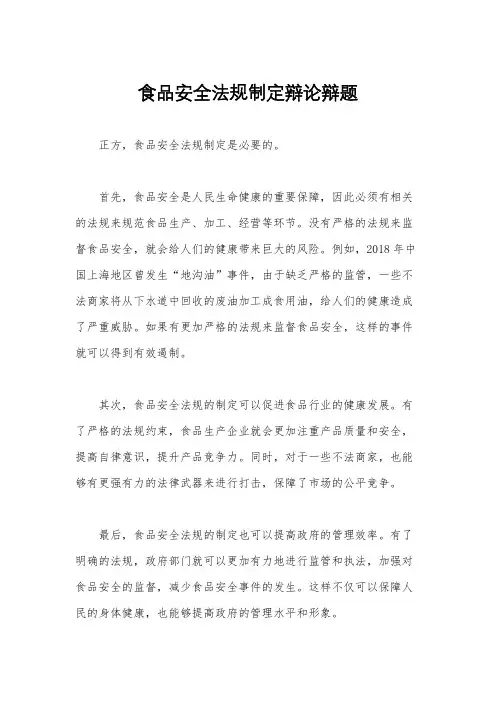 食品安全法规制定辩论辩题

正方，食品安全法规制定是必要的。

首先，食品安全是人民生命健康的重要保障，因此必须有相关的法规来规范食品生产、加工、经营等环节。没有严格的法规来监督食品安全，就会给人们的健康带来巨大的风险。例如，2018 年中国上海地区曾发生“地沟油”事件，由于缺乏严格的监管，一些不法商家将从下水道中回收的废油加工成食用油，给人们的健康造成了严重威胁。如果有更加严格的法规来监督食品安全，这样的事件就可以得到有效遏制。

其次，食品安全法规的制定可以促进食品行业的健康发展。有了严格的法规约束，食品生产企业就会更加注重产品质量和安全，提高自律意识，提升产品竞争力。同时，对于一些不法商家，也能够有更强有力的法律武器来进行打击，保障了市场的公平竞争。

最后，食品安全法规的制定也可以提高政府的管理效率。有了明确的法规，政府部门就可以更加有力地进行监管和执法，加强对食品安全的监督，减少食品安全事件的发生。这样不仅可以保障人民的身体健康，也能够提高政府的管理水平和形象。